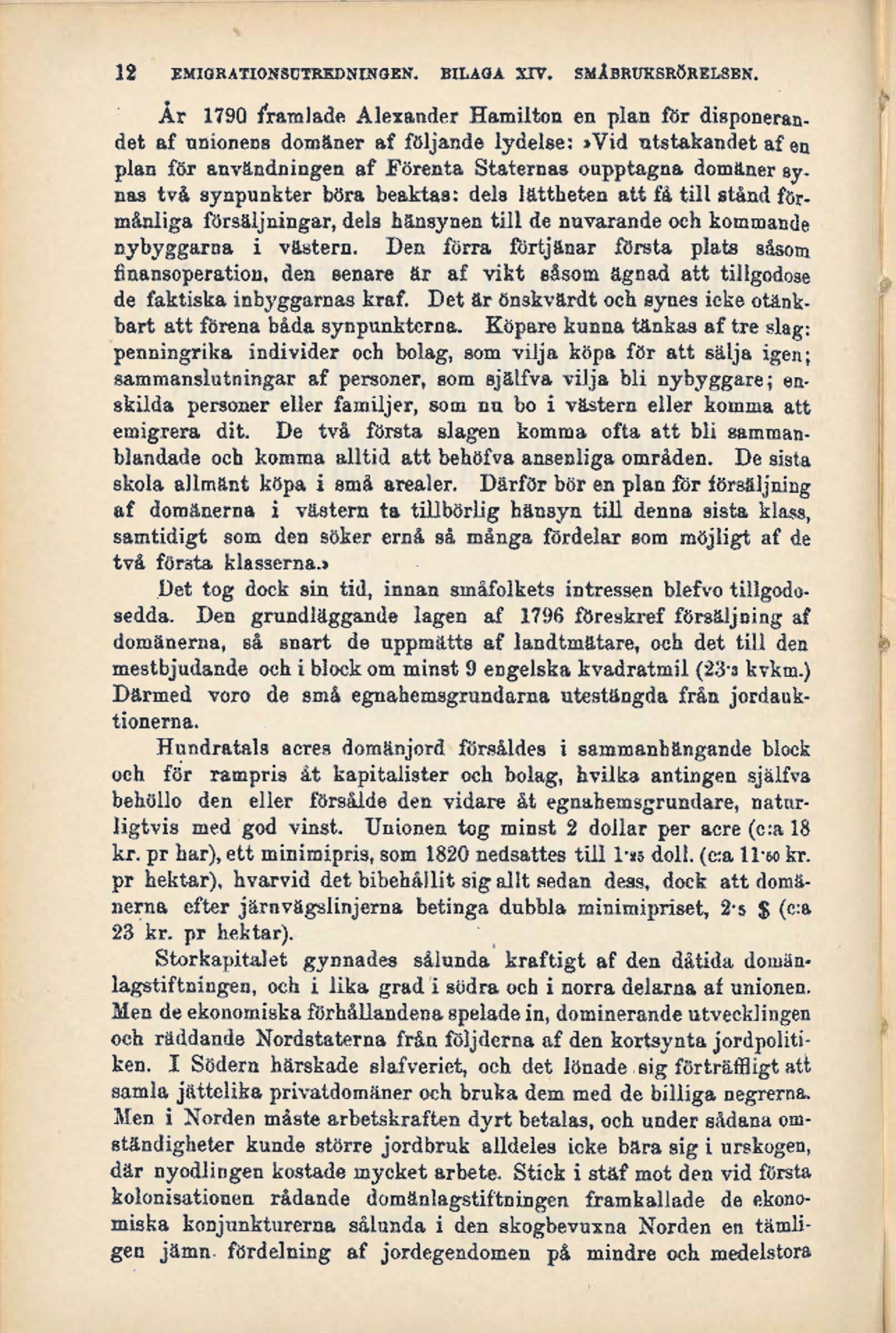 12 EMIGRATIONSUTREDNINGEN. BILAGA XIV. SMÅBRUKSRÖRELSEN.

År 1790 framlade Alexander Hamilton en plan för disponerandet af unionens domäner af följande lydelse: »Vid utstakandet af en plan för användningen af Förenta Staternas oupptagna domäner synas två synpunkter böra beaktas: dels lättheten att få till stånd förmånliga försäljningar, dels hänsynen till de nuvarande och kommande nybyggarna i västern. Den förra förtjänar första plats såsom finansoperation, den senare är af vikt såsom ägnad att tillgodose de faktiska inbyggarnas kraf. Det är önskvärdt och synes icke otänkbart att förena båda synpunkterna. Köpare kunna tänkas af tre slag: penningrika individer och bolag, som vilja köpa för att sälja igen; sammanslutningar af personer, som själfva vilja bli nybyggare; enskilda personer eller familjer, som nu bo i västern eller komma att emigrera dit. De två första slagen komma ofta att bli sammanblandade och komma alltid att behöfva ansenliga områden. De sista skola allmänt köpa i små arealer. Därför bör en plan för försäljning af domänerna i västern ta tillbörlig hänsyn till denna sista klass, samtidigt som den söker ernå så många fördelar som möjligt af de två första klasserna.»

Det tog dock sin tid, innan småfolkets intressen blefvo tillgodosedda. Den grundläggande lagen af 1796 föreskref försäljning af domänerna, så snart de uppmätts af landtmätare, och det till den mestbjudande och i block om minst 9 engelska kvadratmil (23·3 kvkm.) Därmed voro de små egnahemsgrundarna utestängda från jordauktionerna.

Hundratals acres domänjord försåldes i sammanhängande block och för rampris åt kapitalister och bolag, hvilka antingen själfva behöllo den eller försålde den vidare åt egnahemsgrundare, naturligtvis med god vinst. Unionen tog minst 2 dollar per acre (c:a 18 kr. pr har), ett minimipris, som 1820 nedsattes till 1·25 doll. (c:a 11·60 kr. pr hektar), hvarvid det bibehållit sig allt sedan dess, dock att domänerna efter järnvägslinjerna betinga dubbla minimipriset, 2·5 $ (c:a 23 kr. pr hektar).

Storkapitalet gynnades sålunda kraftigt af den dåtida domänlagstiftningen, och i lika grad i södra och i norra delarna af unionen. Men de ekonomiska förhållandena spelade in, dominerande utvecklingen och räddande Nordstaterna från följderna af den kortsynta jordpolitiken. I Södern härskade slafveriet, och det lönade sig förträffligt att samla jättelika privatdomäner och bruka dem med de billiga negrerna. Men i Norden måste arbetskraften dyrt betalas, och under sådana omständigheter kunde större jordbruk alldeles icke bära sig i urskogen, där nyodlingen kostade mycket arbete. Stick i stäf mot den vid första kolonisationen rådande domänlagstiftningen framkallade de ekonomiska konjunkturerna sålunda i den skogbevuxna Norden en tämligen jämn fördelning af jordegendomen på mindre och medelstora